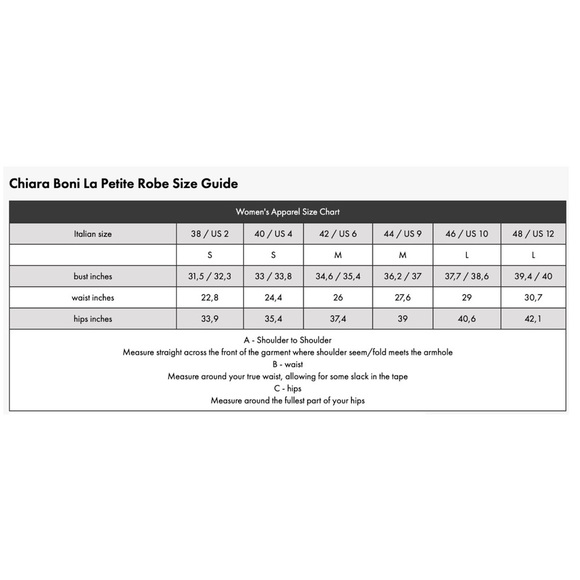 Chiara Boni La Petite Robe Size Guide

Women's Apparel Size Chart

| Italian size | 38 / US 2 | 40 / US 4 | 42 / US 6 | 44 / US 9 | 46 / US 10 | 48 / US 12 |
|---|---|---|---|---|---|---|
| | S | S | M | M | L | L |
| bust inches | 31,5 / 32,3 | 33 / 33,8 | 34,6 / 35,4 | 36,2 / 37 | 37,7 / 38,6 | 39,4 / 40 |
| waist inches | 22,8 | 24,4 | 26 | 27,6 | 29 | 30,7 |
| hips inches | 33,9 | 35,4 | 37,4 | 39 | 40,6 | 42,1 |

A - Shoulder to Shoulder
Measure straight across the front of the garment where shoulder seem/fold meets the armhole
B - waist
Measure around your true waist, allowing for some slack in the tape
C - hips
Measure around the fullest part of your hips